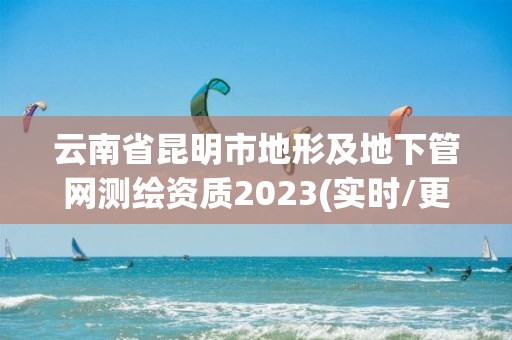 云南省昆明市地形及地下管网测绘资质2023(实时/更